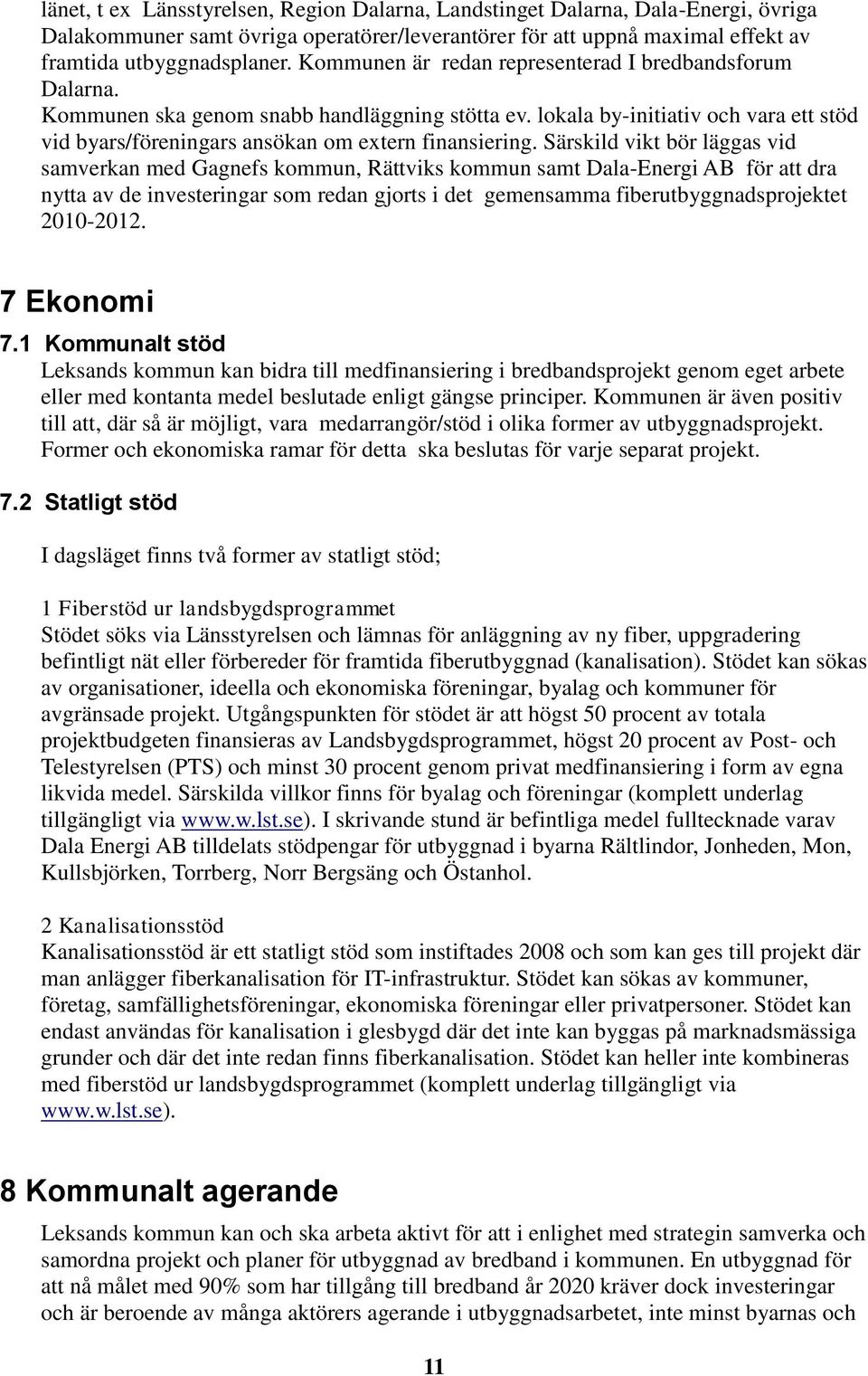 länet, t ex Länsstyrelsen, Region Dalarna, Landstinget Dalarna, Dala-Energi, övriga Dalakommuner samt övriga operatörer/leverantörer för att uppnå maximal effekt av framtida utbyggnadsplaner. Kommunen är redan representerad I bredbandsforum Dalarna.
Kommunen ska genom snabb handläggning stötta ev. lokala by-initiativ och vara ett stöd vid byars/föreningars ansökan om extern finansiering. Särskild vikt bör läggas vid samverkan med Gagnefs kommun, Rättviks kommun samt Dala-Energi AB för att dra nytta av de investeringar som redan gjorts i det gemensamma fiberutbyggnadsprojektet 2010-2012.

7 Ekonomi

7.1 Kommunalt stöd
Leksands kommun kan bidra till medfinansiering i bredbandsprojekt genom eget arbete eller med kontanta medel beslutade enligt gängse principer. Kommunen är även positiv till att, där så är möjligt, vara medarrangör/stöd i olika former av utbyggnadsprojekt. Former och ekonomiska ramar för detta ska beslutas för varje separat projekt.

7.2 Statligt stöd

I dagsläget finns två former av statligt stöd;

1 Fiberstöd ur landsbygdsprogrammet
Stödet söks via Länsstyrelsen och lämnas för anläggning av ny fiber, uppgradering befintligt nät eller förbereder för framtida fiberutbyggnad (kanalisation). Stödet kan sökas av organisationer, ideella och ekonomiska föreningar, byalag och kommuner för avgränsade projekt. Utgångspunkten för stödet är att högst 50 procent av totala projektbudgeten finansieras av Landsbygdsprogrammet, högst 20 procent av Post- och Telestyrelsen (PTS) och minst 30 procent genom privat medfinansiering i form av egna likvida medel. Särskilda villkor finns för byalag och föreningar (komplett underlag tillgängligt via www.w.lst.se). I skrivande stund är befintliga medel fulltecknade varav Dala Energi AB tilldelats stödpengar för utbyggnad i byarna Rältlindor, Jonheden, Mon, Kullsbjörken, Torrberg, Norr Bergsäng och Östanhol.

2 Kanalisationsstöd
Kanalisationsstöd är ett statligt stöd som instiftades 2008 och som kan ges till projekt där man anlägger fiberkanalisation för IT-infrastruktur. Stödet kan sökas av kommuner, företag, samfällighetsföreningar, ekonomiska föreningar eller privatpersoner. Stödet kan endast användas för kanalisation i glesbygd där det inte kan byggas på marknadsmässiga grunder och där det inte redan finns fiberkanalisation. Stödet kan heller inte kombineras med fiberstöd ur landsbygdsprogrammet (komplett underlag tillgängligt via www.w.lst.se).

8 Kommunalt agerande

Leksands kommun kan och ska arbeta aktivt för att i enlighet med strategin samverka och samordna projekt och planer för utbyggnad av bredband i kommunen. En utbyggnad för att nå målet med 90% som har tillgång till bredband år 2020 kräver dock investeringar och är beroende av många aktörers agerande i utbyggnadsarbetet, inte minst byarnas och

11